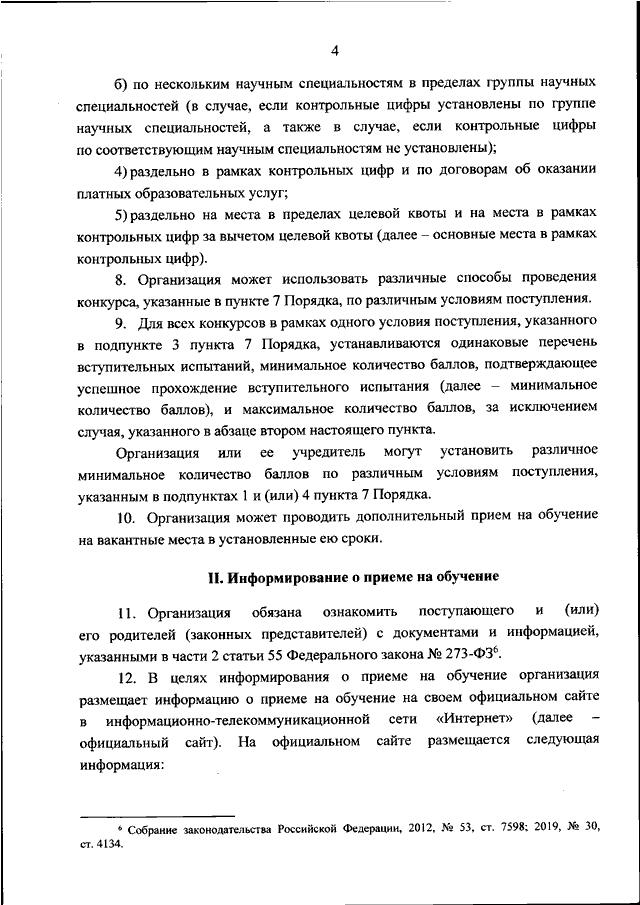 4

б) по нескольким научным специальностям в пределах группы научных специальностей (в случае, если контрольные цифры установлены по группе научных специальностей, а также в случае, если контрольные цифры по соответствующим научным специальностям не установлены);

4) раздельно в рамках контрольных цифр и по договорам об оказании платных образовательных услуг;

5) раздельно на места в пределах целевой квоты и на места в рамках контрольных цифр за вычетом целевой квоты (далее – основные места в рамках контрольных цифр).

8. Организация может использовать различные способы проведения конкурса, указанные в пункте 7 Порядка, по различным условиям поступления.

9. Для всех конкурсов в рамках одного условия поступления, указанного в подпункте 3 пункта 7 Порядка, устанавливаются одинаковые перечень вступительных испытаний, минимальное количество баллов, подтверждающее успешное прохождение вступительного испытания (далее – минимальное количество баллов), и максимальное количество баллов, за исключением случая, указанного в абзаце втором настоящего пункта.

Организация или ее учредитель могут установить различное минимальное количество баллов по различным условиям поступления, указанным в подпунктах 1 и (или) 4 пункта 7 Порядка.

10. Организация может проводить дополнительный прием на обучение на вакантные места в установленные ею сроки.

II. Информирование о приеме на обучение

11. Организация обязана ознакомить поступающего и (или) его родителей (законных представителей) с документами и информацией, указанными в части 2 статьи 55 Федерального закона № 273-ФЗ$^6$.

12. В целях информирования о приеме на обучение организация размещает информацию о приеме на обучение на своем официальном сайте в информационно-телекоммуникационной сети «Интернет» (далее – официальный сайт). На официальном сайте размещается следующая информация:

$^6$ Собрание законодательства Российской Федерации, 2012, № 53, ст. 7598; 2019, № 30, ст. 4134.